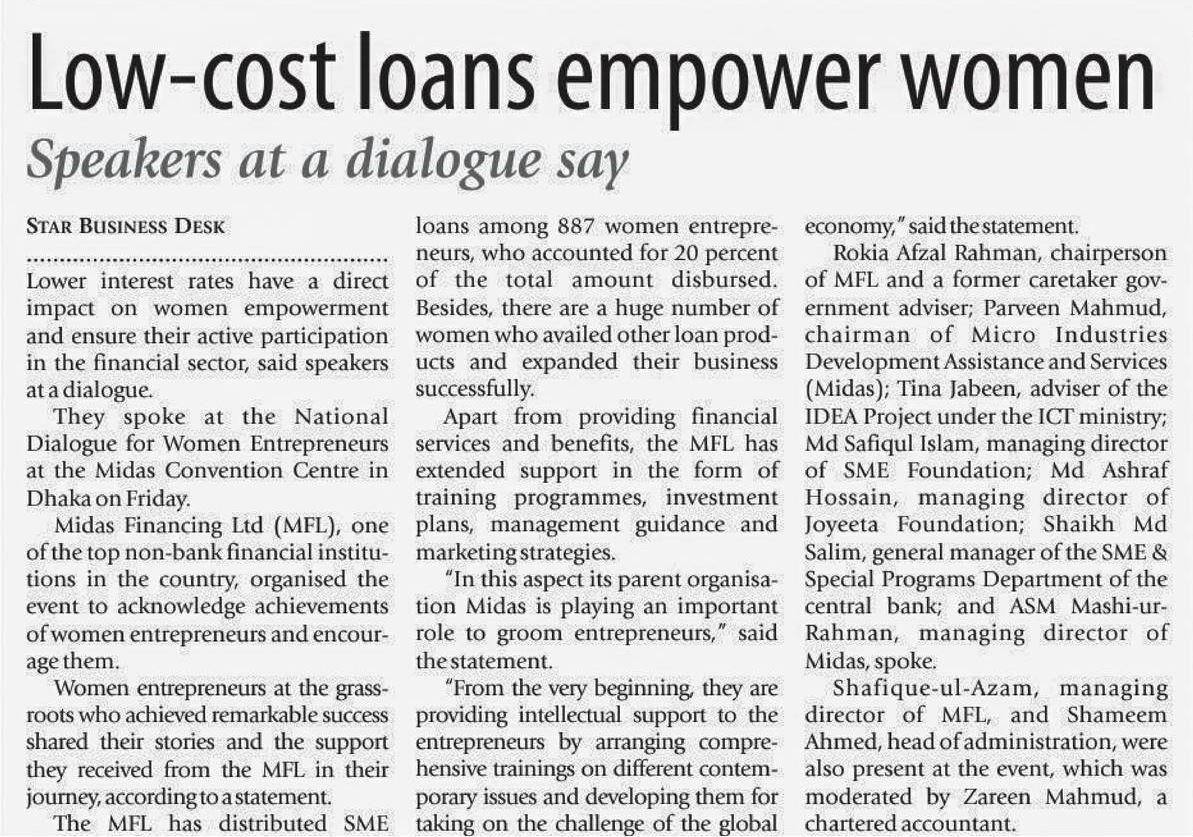 Low-cost loans empower women

Speakers at a dialogue say

STAR BUSINESS DESK

Lower interest rates have a direct impact on women empowerment and ensure their active participation in the financial sector, said speakers at a dialogue.

They spoke at the National Dialogue for Women Entrepreneurs at the Midas Convention Centre in Dhaka on Friday.

Midas Financing Ltd (MFL), one of the top non-bank financial institutions in the country, organised the event to acknowledge achievements of women entrepreneurs and encourage them.

Women entrepreneurs at the grassroots who achieved remarkable success shared their stories and the support they received from the MFL in their journey, according to a statement.

The MFL has distributed SME loans among 887 women entrepreneurs, who accounted for 20 percent of the total amount disbursed. Besides, there are a huge number of women who availed other loan products and expanded their business successfully.

Apart from providing financial services and benefits, the MFL has extended support in the form of training programmes, investment plans, management guidance and marketing strategies.

"In this aspect its parent organisation Midas is playing an important role to groom entrepreneurs," said the statement.

"From the very beginning, they are providing intellectual support to the entrepreneurs by arranging comprehensive trainings on different contemporary issues and developing them for taking on the challenge of the global economy," said the statement.

Rokia Afzal Rahman, chairperson of MFL and a former caretaker government adviser; Parveen Mahmud, chairman of Micro Industries Development Assistance and Services (Midas); Tina Jabeen, adviser of the IDEA Project under the ICT ministry; Md Safiqul Islam, managing director of SME Foundation; Md Ashraf Hossain, managing director of Joyeeta Foundation; Shaikh Md Salim, general manager of the SME & Special Programs Department of the central bank; and ASM Mashi-ur-Rahman, managing director of Midas, spoke.

Shafique-ul-Azam, managing director of MFL, and Shameem Ahmed, head of administration, were also present at the event, which was moderated by Zareen Mahmud, a chartered accountant.